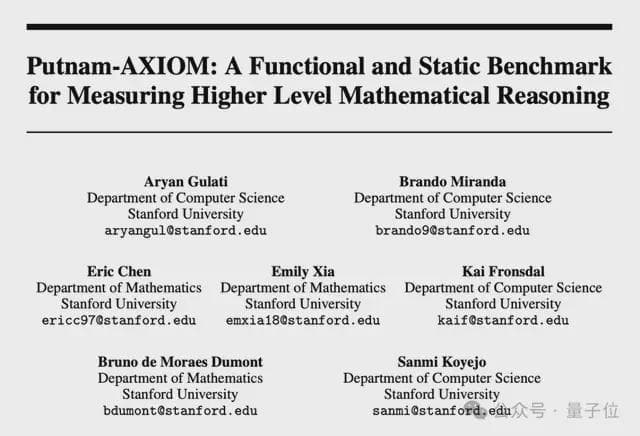 Putnam-AXIOM: A Functional and Static Benchmark for Measuring Higher Level Mathematical Reasoning

Aryan Gulati
Department of Computer Science
Stanford University
aryangul@stanford.edu

Brando Miranda
Department of Computer Science
Stanford University
brando9@stanford.edu

Eric Chen
Department of Mathematics
Stanford University
ericc97@stanford.edu

Emily Xia
Department of Mathematics
Stanford University
emxia18@stanford.edu

Kai Fronsdal
Department of Computer Science
Stanford University
kaif@stanford.edu

Bruno de Moraes Dumont
Department of Mathematics
Stanford University
bdumont@stanford.edu

Sanmi Koyejo
Department of Computer Science
Stanford University
sanmi@stanford.edu

公众号 · 量子位